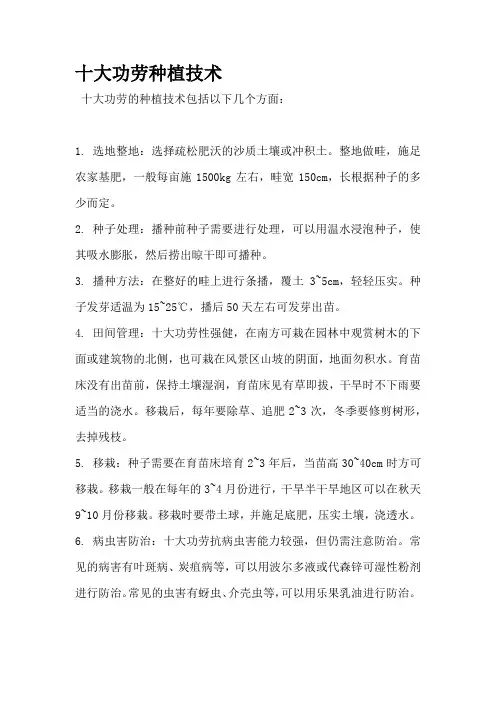 十大功劳种植技术

十大功劳的种植技术包括以下几个方面：

1. 选地整地：选择疏松肥沃的沙质土壤或冲积土。整地做畦，施足农家基肥，一般每亩施 1500kg 左右，畦宽 150cm，长根据种子的多少而定。

2. 种子处理：播种前种子需要进行处理，可以用温水浸泡种子，使其吸水膨胀，然后捞出晾干即可播种。

3. 播种方法：在整好的畦上进行条播，覆土 3~5cm，轻轻压实。种子发芽适温为 15~25℃，播后 50 天左右可发芽出苗。

4. 田间管理：十大功劳性强健，在南方可栽在园林中观赏树木的下面或建筑物的北侧，也可栽在风景区山坡的阴面，地面勿积水。育苗床没有出苗前，保持土壤湿润，育苗床见有草即拔，干旱时不下雨要适当的浇水。移栽后，每年要除草、追肥 2~3 次，冬季要修剪树形，去掉残枝。

5. 移栽：种子需要在育苗床培育 2~3 年后，当苗高 30~40cm 时方可移栽。移栽一般在每年的 3~4 月份进行，干旱半干旱地区可以在秋天 9~10 月份移栽。移栽时要带土球，并施足底肥，压实土壤，浇透水。

6. 病虫害防治：十大功劳抗病虫害能力较强，但仍需注意防治。常见的病害有叶斑病、炭疽病等，可以用波尔多液或代森锌可湿性粉剂进行防治。常见的虫害有蚜虫、介壳虫等，可以用乐果乳油进行防治。